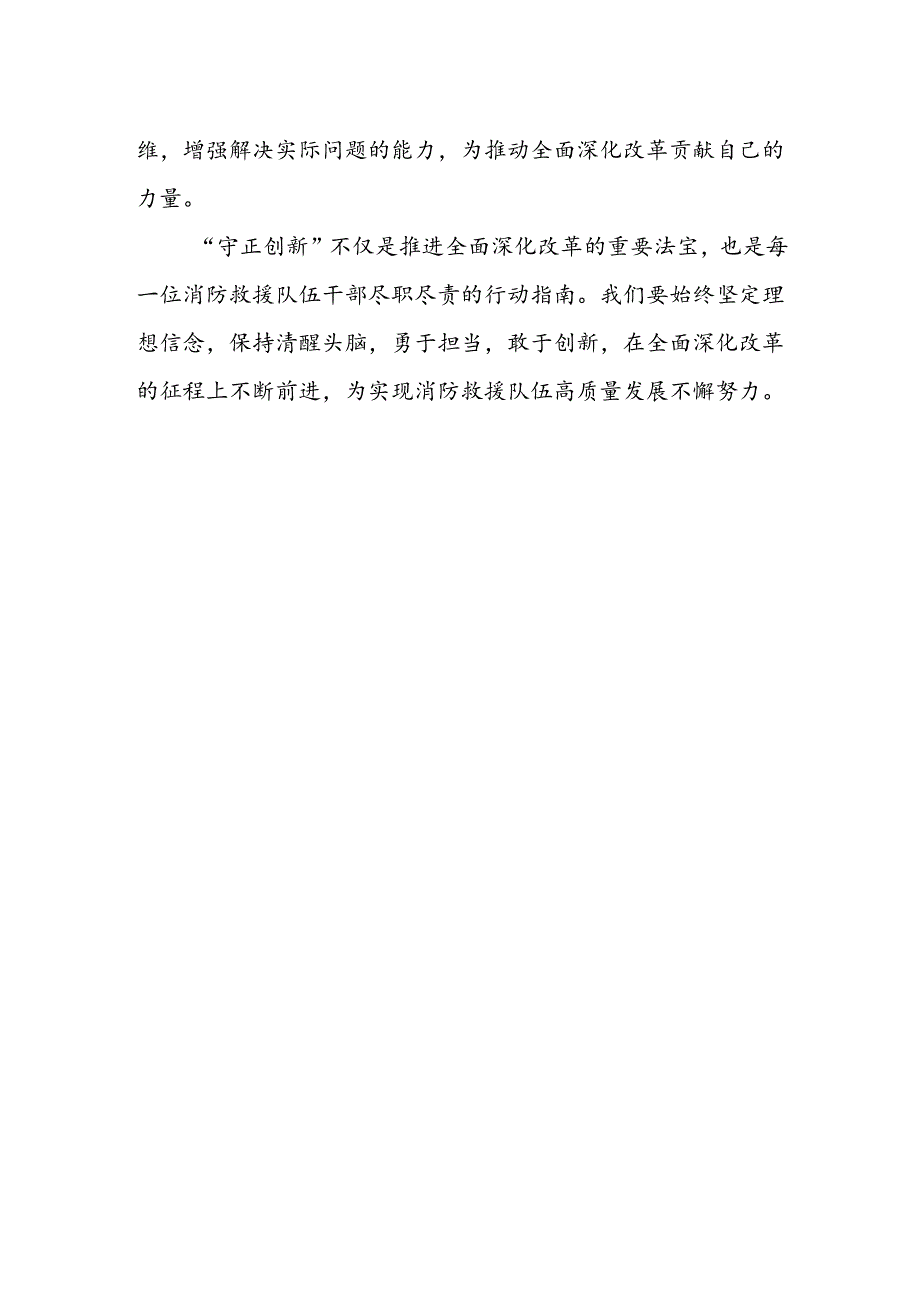 维，增强解决实际问题的能力，为推动全面深化改革贡献自己的力量。

“守正创新”不仅是推进全面深化改革的重要法宝，也是每一位消防救援队伍干部尽职尽责的行动指南。我们要始终坚定理想信念，保持清醒头脑，勇于担当，敢于创新，在全面深化改革的征程上不断前进，为实现消防救援队伍高质量发展不懈努力。